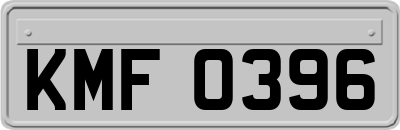 KMF 0396